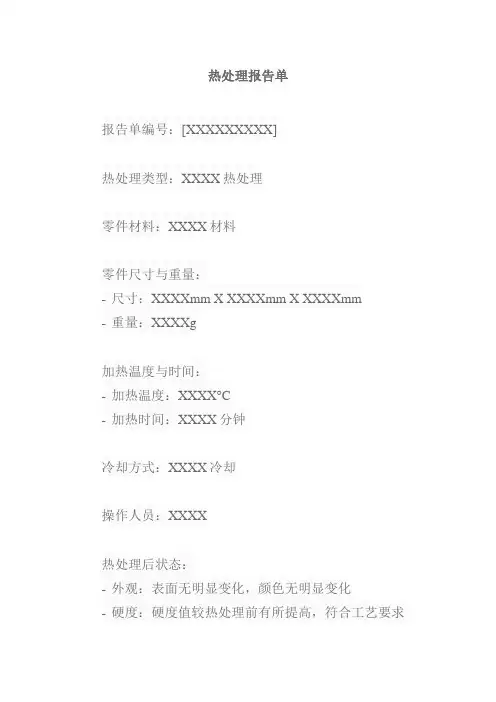 热处理报告单

报告单编号：[XXXXXXXXXX]

热处理类型：XXXX 热处理

零件材料：XXXX 材料

零件尺寸与重量：
- 尺寸：XXXXmm X XXXXmm X XXXXmm
- 重量：XXXXg

加热温度与时间：
- 加热温度：XXXX°C
- 加热时间：XXXX 分钟

冷却方式：XXXX 冷却

操作人员：XXXX

热处理后状态：
- 外观：表面无明显变化，颜色无明显变化
- 硬度：硬度值较热处理前有所提高，符合工艺要求